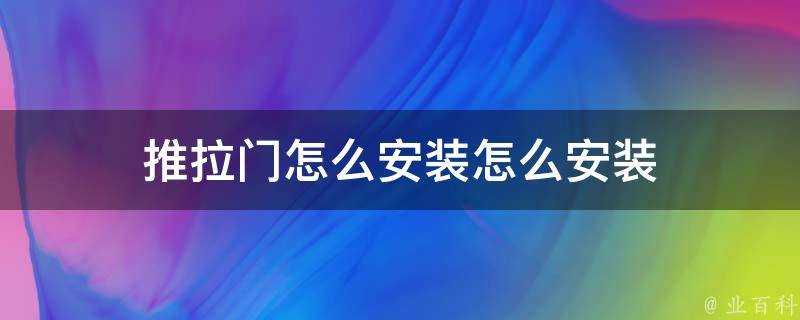 推拉门怎么安装怎么安装

@ 业百科